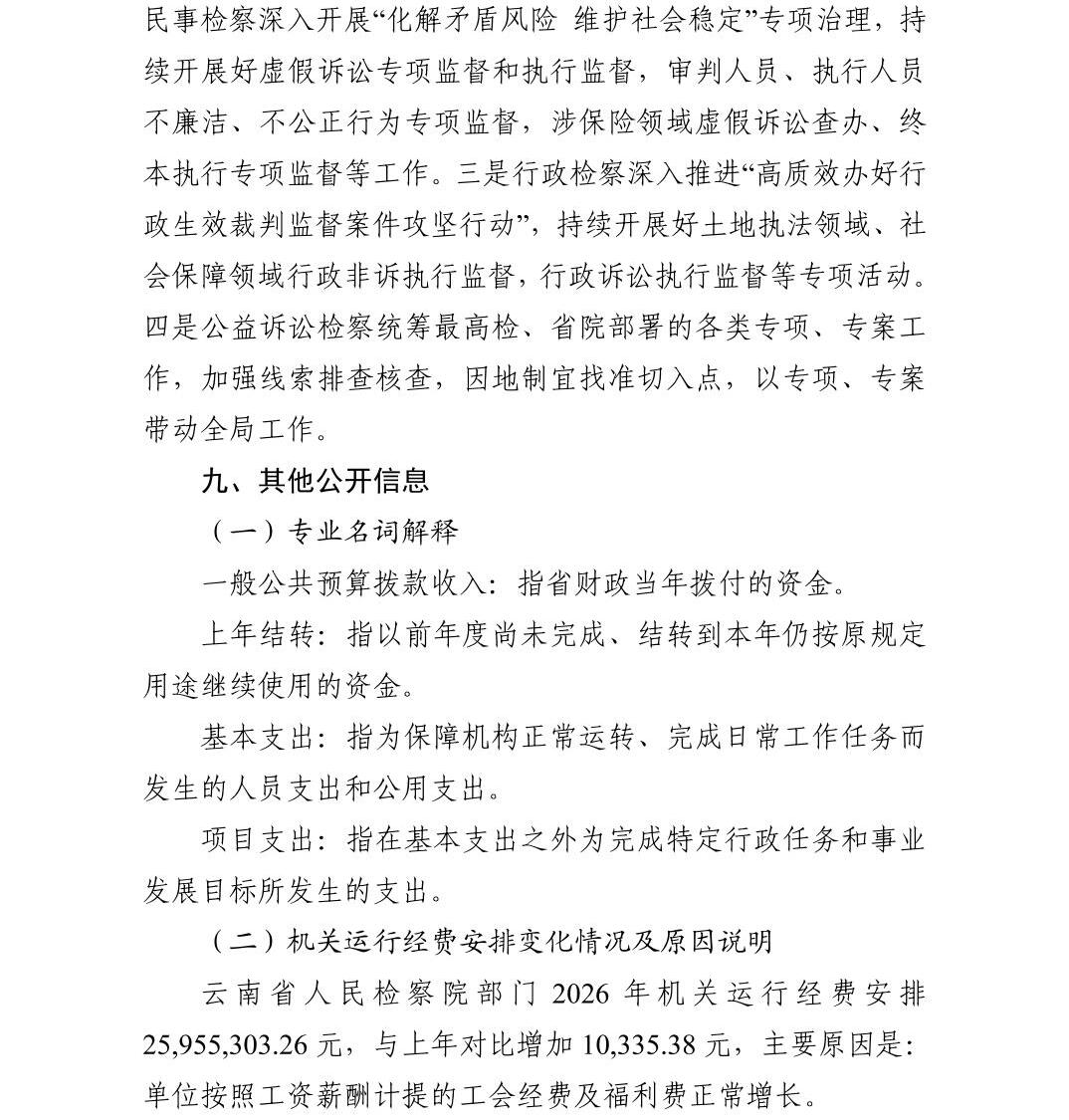 民事检察深入开展“化解矛盾风险 维护社会稳定”专项治理，持续开展好虚假诉讼专项监督和执行监督，审判人员、执行人员不廉洁、不公正行为专项监督，涉保险领域虚假诉讼查办、终本执行专项监督等工作。三是行政检察深入推进“高质效办好行政生效裁判监督案件攻坚行动”，持续开展好土地执法领域、社会保障领域行政非诉执行监督，行政诉讼执行监督等专项活动。四是公益诉讼检察统筹最高检、省院部署的各类专项、专案工作，加强线索排查核查，因地制宜找准切入点，以专项、专案带动全局工作。

九、其他公开信息

（一）专业名词解释

一般公共预算拨款收入：指省财政当年拨付的资金。

上年结转：指以前年度尚未完成、结转到本年仍按原规定用途继续使用的资金。

基本支出：指为保障机构正常运转、完成日常工作任务而发生的人员支出和公用支出。

项目支出：指在基本支出之外为完成特定行政任务和事业发展目标所发生的支出。

（二）机关运行经费安排变化情况及原因说明

云南省人民检察院部门 2026 年机关运行经费安排 25,955,303.26 元，与上年对比增加 10,335.38 元，主要原因是：单位按照工资薪酬计提的工会经费及福利费正常增长。